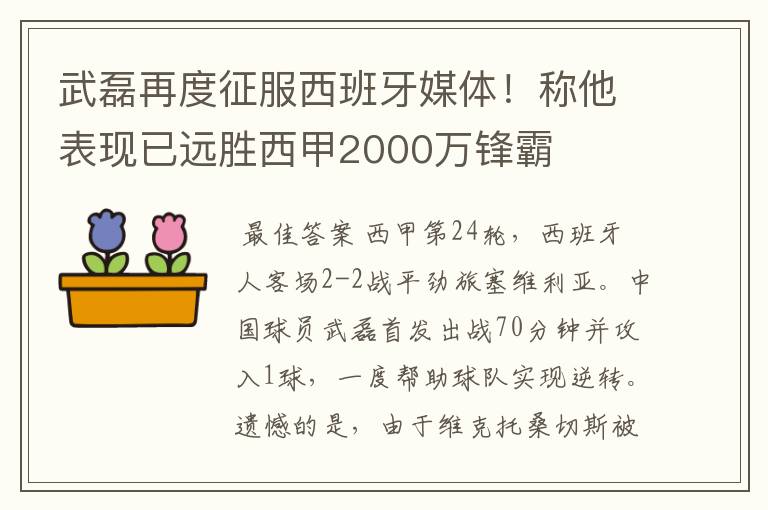 武磊再度征服西班牙媒体！称他表现已远胜西甲2000万锋霸

最佳答案 西甲第24轮，西班牙人客场2-2战平劲旅塞维利亚。中国球员武磊首发出战70分钟并攻入1球，一度帮助球队实现逆转。遗憾的是，由于维克托桑切斯被